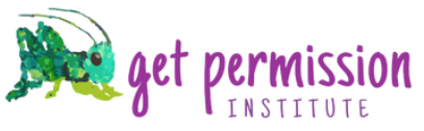 get permission
INSTITUTE